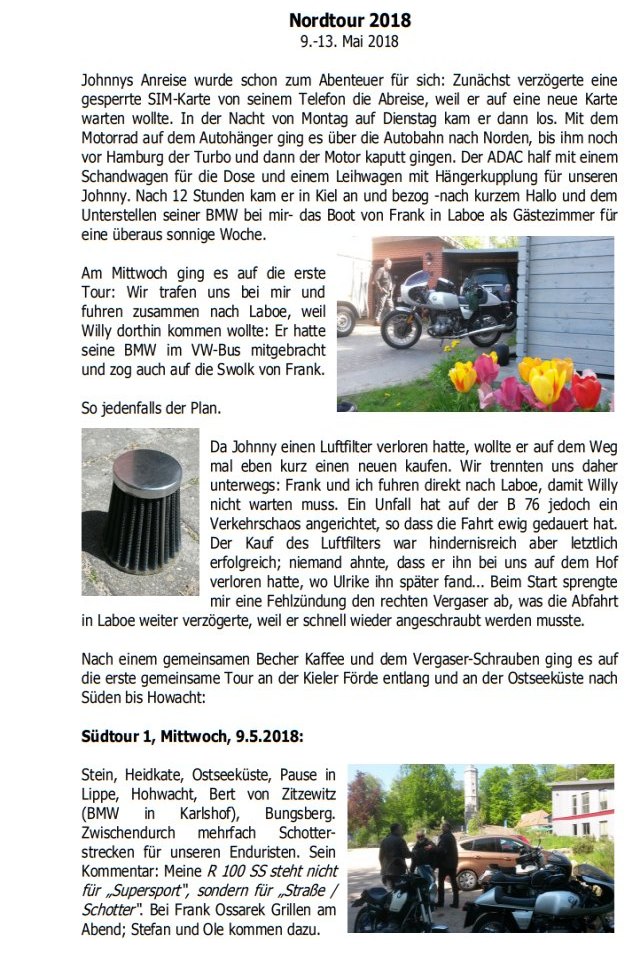 Nordtour 2018
9.-13. Mai 2018

Johnnys Anreise wurde schon zum Abenteuer für sich: Zunächst verzögerte eine gesperrte SIM-Karte von seinem Telefon die Abreise, weil er auf eine neue Karte warten wollte. In der Nacht von Montag auf Dienstag kam er dann los. Mit dem Motorrad auf dem Autohänger ging es über die Autobahn nach Norden, bis ihm noch vor Hamburg der Turbo und dann der Motor kaputt gingen. Der ADAC half mit einem Schandwagen für die Dose und einem Leihwagen mit Hängerkupplung für unseren Johnny. Nach 12 Stunden kam er in Kiel an und bezog -nach kurzem Hallo und dem Unterstellen seiner BMW bei mir- das Boot von Frank in Laboe als Gästezimmer für eine überaus sonnige Woche.

Am Mittwoch ging es auf die erste Tour: Wir trafen uns bei mir und fuhren zusammen nach Laboe, weil Willy dorthin kommen wollte: Er hatte seine BMW im VW-Bus mitgebracht und zog auch auf die Swolk von Frank.

So jedenfalls der Plan.

Da Johnny einen Luftfilter verloren hatte, wollte er auf dem Weg mal eben kurz einen neuen kaufen. Wir trennten uns daher unterwegs: Frank und ich fuhren direkt nach Laboe, damit Willy nicht warten muss. Ein Unfall hat auf der B 76 jedoch ein Verkehrschaos angerichtet, so dass die Fahrt ewig gedauert hat. Der Kauf des Luftfilters war hindernisreich aber letztlich erfolgreich; niemand ahnte, dass er ihn bei uns auf dem Hof verloren hatte, wo Ulrike ihn später fand... Beim Start sprengte mir eine Fehlzündung den rechten Vergaser ab, was die Abfahrt in Laboe weiter verzögerte, weil er schnell wieder angeschraubt werden musste.

Nach einem gemeinsamen Becher Kaffee und dem Vergaser-Schrauben ging es auf die erste gemeinsame Tour an der Kieler Förde entlang und an der Ostseeküste nach Süden bis Howacht:

Südtour 1, Mittwoch, 9.5.2018:

Stein, Heidkate, Ostseeküste, Pause in Lippe, Hohwacht, Bert von Zitzewitz (BMW in Karlshof), Bungsberg. Zwischendurch mehrfach Schotterstrecken für unseren Enduristen. Sein Kommentar: Meine R 100 SS steht nicht für „Supersport", sondern für „Straße / Schotter". Bei Frank Ossarek Grillen am Abend; Stefan und Ole kommen dazu.